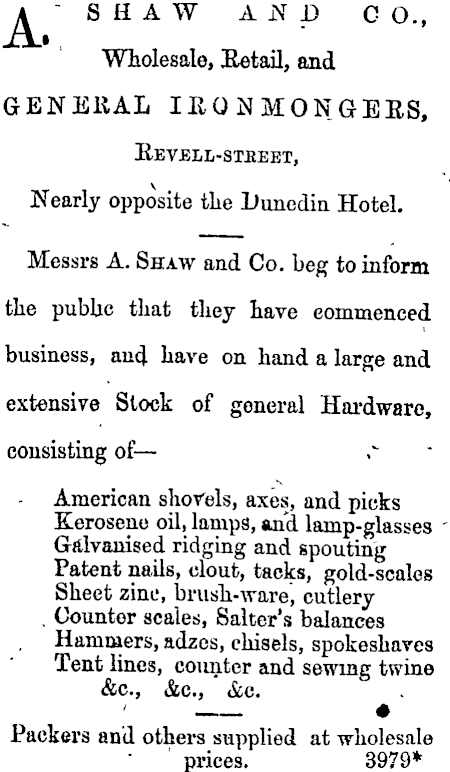 A. SHAW AND CO.,
Wholesale, Retail, and
GENERAL IRONMONGERS,
REVELL-STREET,
Nearly opposite the Dunedin Hotel.

Messrs A. SHAW and Co. beg to inform the public that they have commenced business, and have on hand a large and extensive Stock of general Hardware, consisting of—

American shovels, axes, and picks
Kerosene oil, lamps, and lamp-glasses
Galvanised ridging and spouting
Patent nails, clout, tacks, gold-scales
Sheet zinc, brush-ware, cutlery
Counter scales, Salter's balances
Hammers, adzes, chisels, spokeshaves
Tent lines, counter and sewing twine
&c., &c., &c.

Packers and others supplied at wholesale prices. 3979*